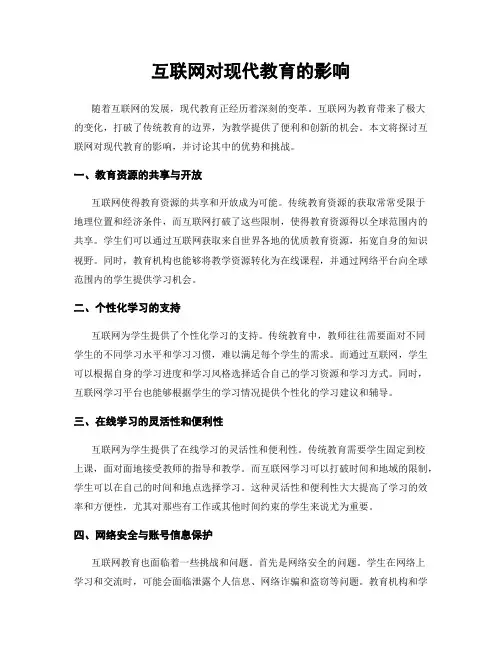 互联网对现代教育的影响

随着互联网的发展，现代教育正经历着深刻的变革。互联网为教育带来了极大的变化，打破了传统教育的边界，为教学提供了便利和创新的机会。本文将探讨互联网对现代教育的影响，并讨论其中的优势和挑战。

一、教育资源的共享与开放

互联网使得教育资源的共享和开放成为可能。传统教育资源的获取常常受限于地理位置和经济条件，而互联网打破了这些限制，使得教育资源得以全球范围内的共享。学生们可以通过互联网获取来自世界各地的优质教育资源，拓宽自身的知识视野。同时，教育机构也能够将教学资源转化为在线课程，并通过网络平台向全球范围内的学生提供学习机会。

二、个性化学习的支持

互联网为学生提供了个性化学习的支持。传统教育中，教师往往需要面对不同学生的不同学习水平和学习习惯，难以满足每个学生的需求。而通过互联网，学生可以根据自身的学习进度和学习风格选择适合自己的学习资源和学习方式。同时，互联网学习平台也能够根据学生的学习情况提供个性化的学习建议和辅导。

三、在线学习的灵活性和便利性

互联网为学生提供了在线学习的灵活性和便利性。传统教育需要学生固定到校上课，面对面地接受教师的指导和教学。而互联网学习可以打破时间和地域的限制，学生可以在自己的时间和地点选择学习。这种灵活性和便利性大大提高了学习的效率和方便性，尤其对那些有工作或其他时间约束的学生来说尤为重要。

四、网络安全与账号信息保护

互联网教育也面临着一些挑战和问题。首先是网络安全的问题。学生在网络上学习和交流时，可能会面临泄露个人信息、网络诈骗和盗窃等问题。教育机构和学